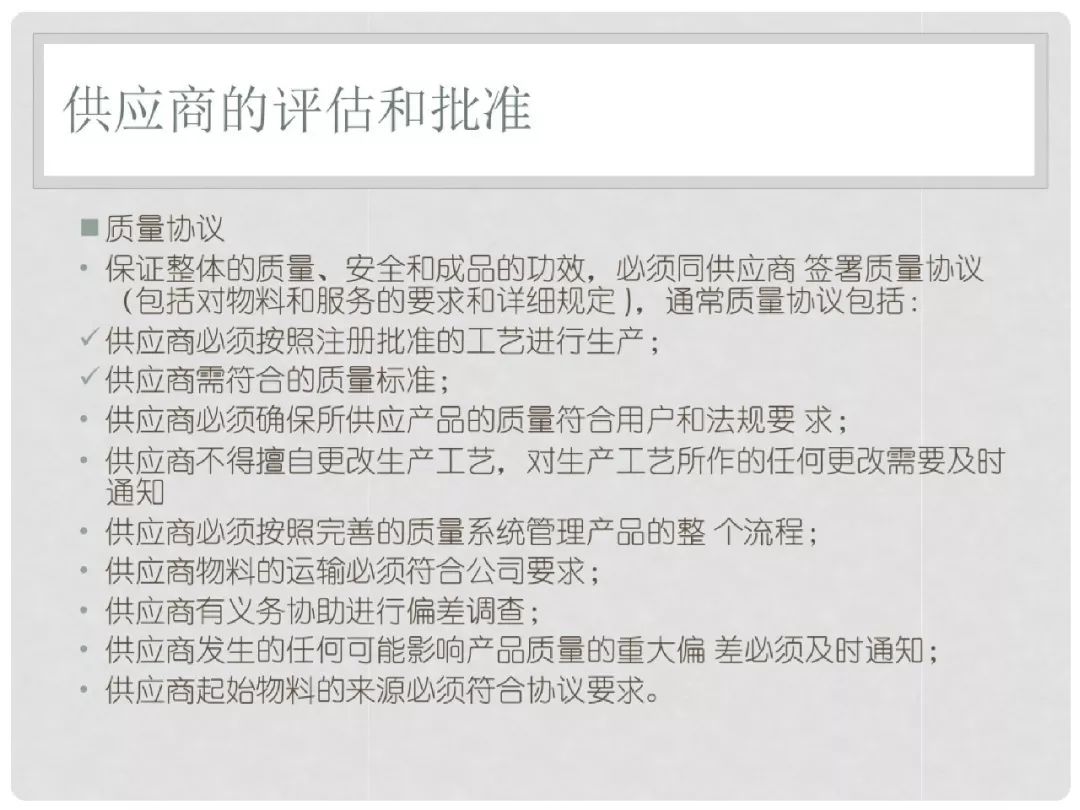 供应商的评估和批准

■ 质量协议

• 保证整体的质量、安全和成品的功效，必须同供应商 签署质量协议（包括对物料和服务的要求和详细规定），通常质量协议包括：

✓ 供应商必须按照注册批准的工艺进行生产；

✓ 供应商需符合的质量标准；

• 供应商必须确保所供应产品的质量符合用户和法规要 求；

• 供应商不得擅自更改生产工艺，对生产工艺所作的任何更改需要及时通知

• 供应商必须按照完善的质量系统管理产品的整 个流程；

• 供应商物料的运输必须符合公司要求；

• 供应商有义务协助进行偏差调查；

• 供应商发生的任何可能影响产品质量的重大偏 差必须及时通知；

• 供应商起始物料的来源必须符合协议要求。